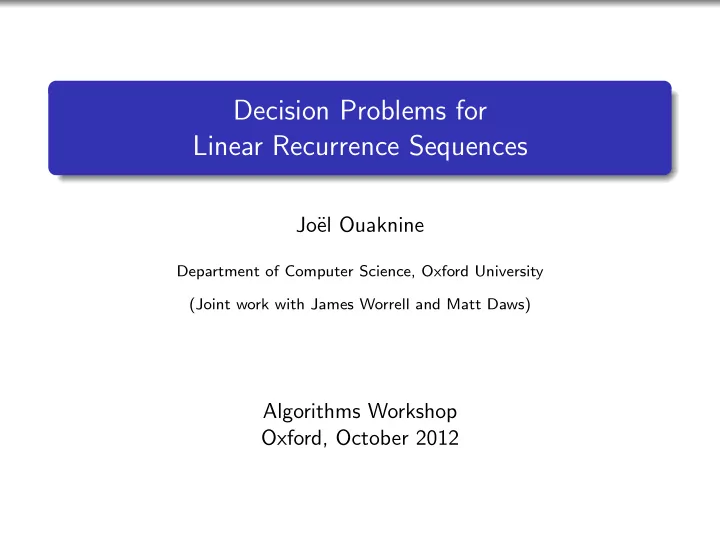 Decision Problems for
Linear Recurrence Sequences

Joël Ouaknine

Department of Computer Science, Oxford University

(Joint work with James Worrell and Matt Daws)

Algorithms Workshop
Oxford, October 2012